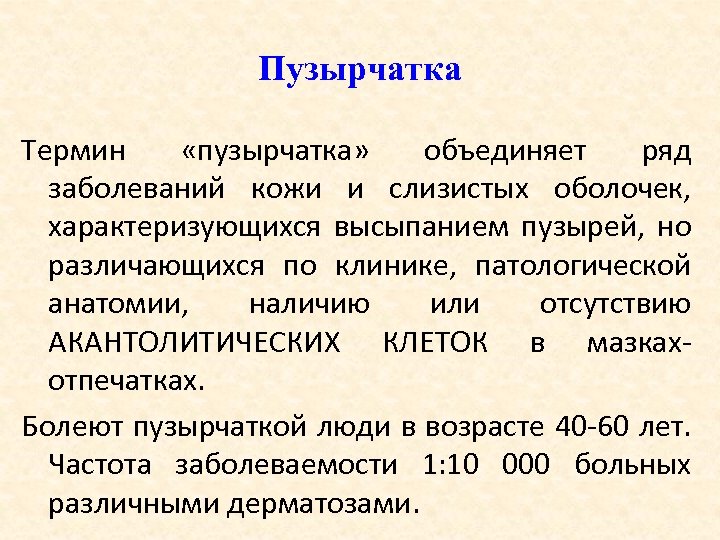 Пузырчатка

Термин «пузырчатка» объединяет ряд заболеваний кожи и слизистых оболочек, характеризующихся высыпанием пузырей, но различающихся по клинике, патологической анатомии, наличию или отсутствию АКАНТОЛИТИЧЕСКИХ КЛЕТОК в мазках-отпечатках.

Болеют пузырчаткой люди в возрасте 40-60 лет. Частота заболеваемости 1:10 000 больных различными дерматозами.